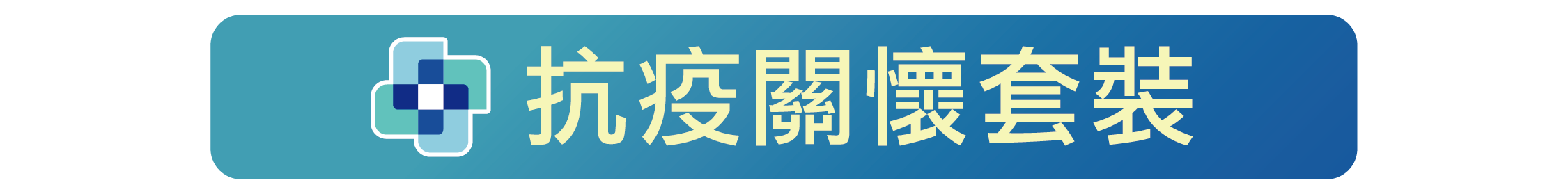 抗疫關懷套裝